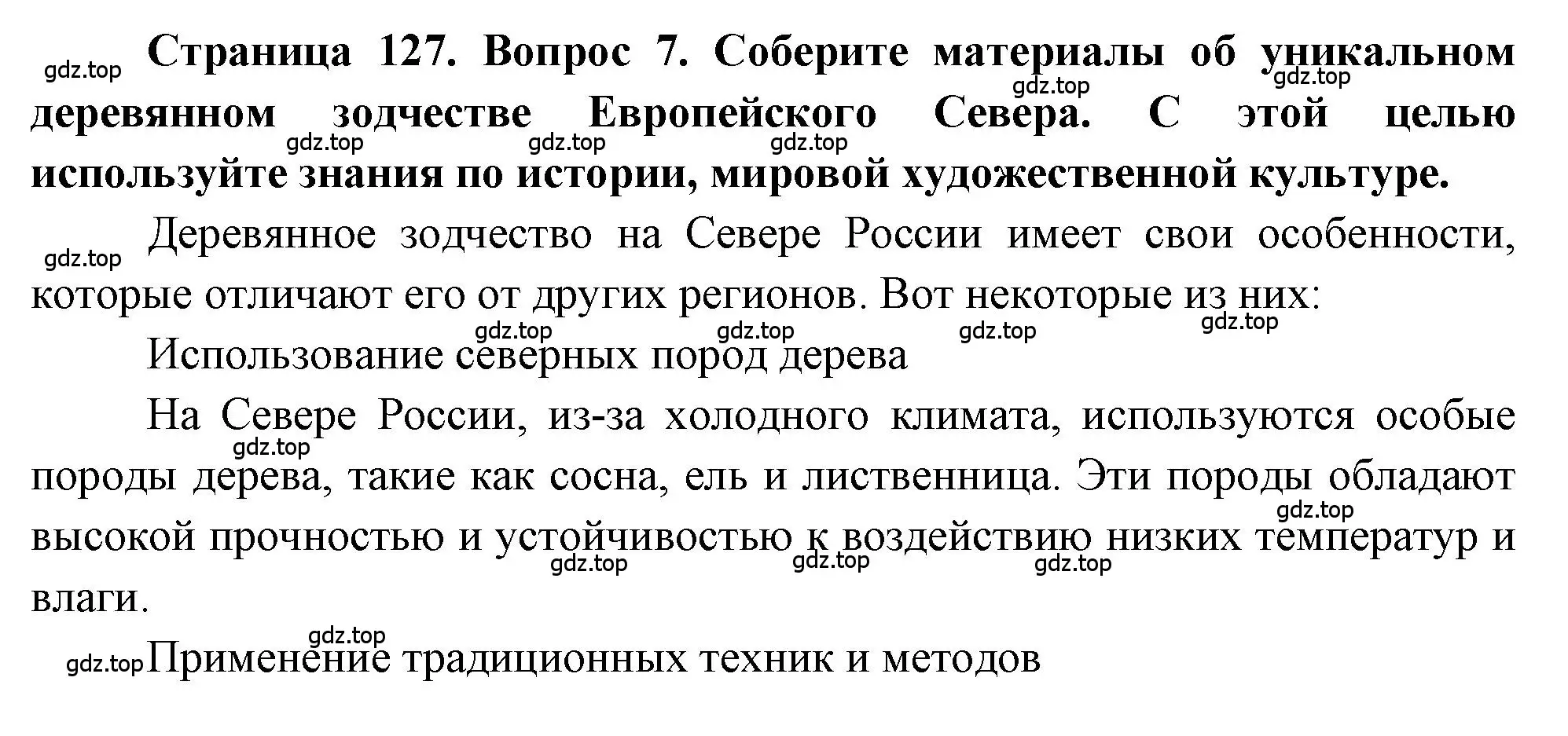 gdz.top Страница 127. Вопрос 7. Соберите материалы об уникальном деревянном зодчестве Европейского Севера. С этой целью используйте знания по истории, мировой художественной культуре.

gdz.top gdz.top gdz.top gdz.top gdz.top

gdz.top Деревянное зодчество на Севере России имеет свои особенности, которые отличают его от других регионов. Вот некоторые из них:

gdz.top gdz.top gdz.top gdz.top

Использование северных пород дерева

На Севере России, из-за холодного климата, используются особые породы дерева, такие как сосна, ель и лиственница. Эти породы обладают высокой прочностью и устойчивостью к воздействию низких температур и влаги.

gdz.top gdz.top gdz.top gdz.top gdz.top

gdz.top

gdz.top Применение традиционных техник и методов